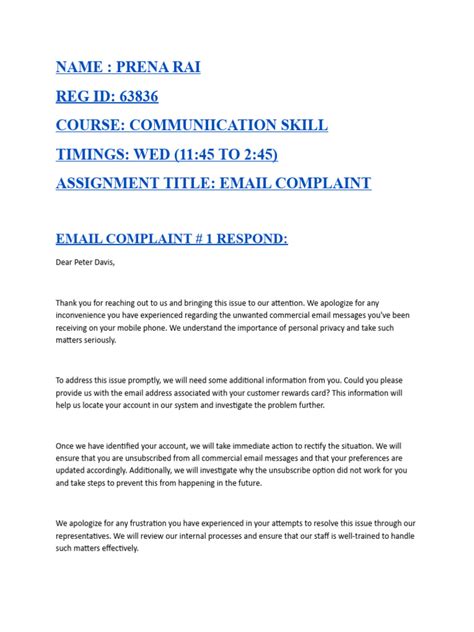 NAME : PRENA RAI

REG ID: 63836

COURSE: COMMUNIICATION SKILL

TIMINGS: WED (11:45 TO 2:45)

ASSIGNMENT TITLE: EMAIL COMPLAINT

EMAIL COMPLAINT # 1 RESPOND:

Dear Peter Davis,

Thank you for reaching out to us and bringing this issue to our attention. We apologize for any inconvenience you have experienced regarding the unwanted commercial email messages you've been receiving on your mobile phone. We understand the importance of personal privacy and take such matters seriously.

To address this issue promptly, we will need some additional information from you. Could you please provide us with the email address associated with your customer rewards card? This information will help us locate your account in our system and investigate the problem further.

Once we have identified your account, we will take immediate action to rectify the situation. We will ensure that you are unsubscribed from all commercial email messages and that your preferences are updated accordingly. Additionally, we will investigate why the unsubscribe option did not work for you and take steps to prevent this from happening in the future.

We apologize for any frustration you have experienced in your attempts to resolve this issue through our representatives. We will review our internal processes and ensure that our staff is well-trained to handle such matters effectively.